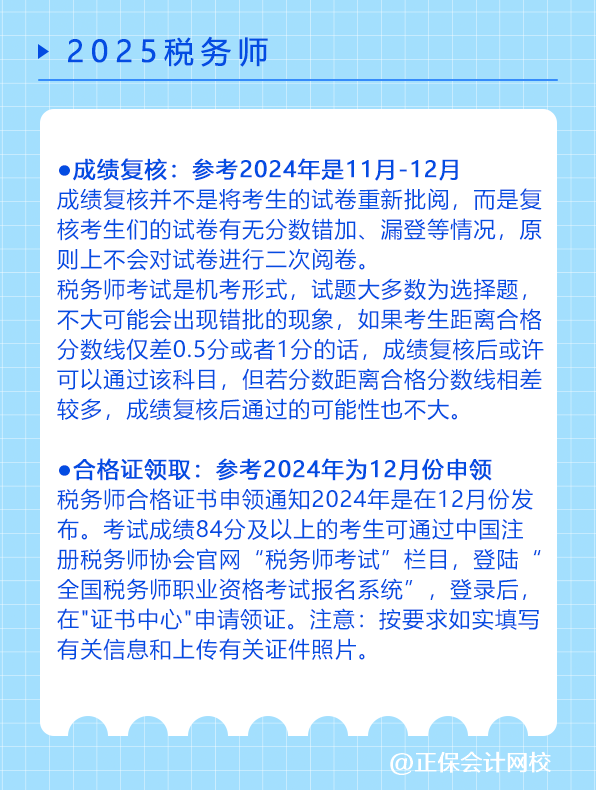 2025税务师

●成绩复核：参考2024年是11月-12月
成绩复核并不是将考生的试卷重新批阅，而是复核考生们的试卷有无分数错加、漏登等情况，原则上不会对试卷进行二次阅卷。
税务师考试是机考形式，试题大多数为选择题，不大可能会出现错批的现象，如果考生距离合格分数线仅差0.5分或者1分的话，成绩复核后或许可以通过该科目，但若分数距离合格分数线相差较多，成绩复核后通过的可能性也不大。

●合格证领取：参考2024年为12月份申领
税务师合格证书申领通知2024年是在12月份发布。考试成绩84分及以上的考生可通过中国注册税务师协会官网“税务师考试”栏目，登陆“全国税务师职业资格考试报名系统”，登录后，在"证书中心"申请领证。注意：按要求如实填写有关信息和上传有关证件照片。

@正保会计网校